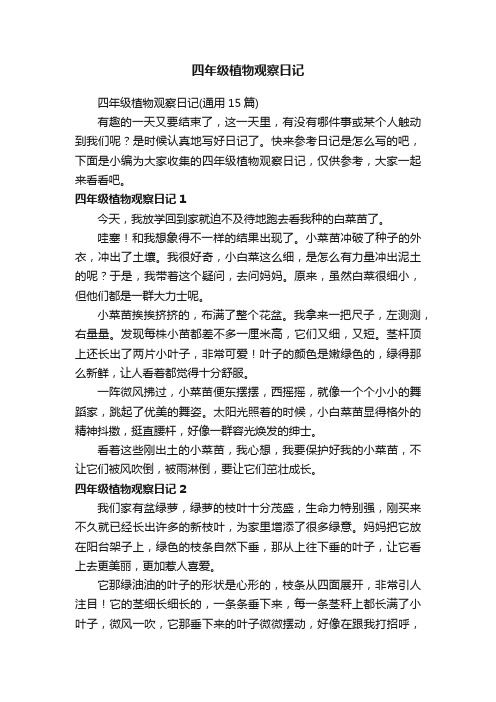 四年级植物观察日记

四年级植物观察日记(通用 15 篇)

有趣的一天又要结束了，这一天里，有没有哪件事或某个人触动到我们呢？是时候认真地写好日记了。快来参考日记是怎么写的吧，下面是小编为大家收集的四年级植物观察日记，仅供参考，大家一起来看看吧。

四年级植物观察日记 1

今天，我放学回到家就迫不及待地跑去看我种的白菜苗了。

哇塞！和我想象得不一样的结果出现了。小菜苗冲破了种子的外衣，冲出了土壤。我很好奇，小白菜这么细，是怎么有力量冲出泥土的呢？于是，我带着这个疑问，去问妈妈。原来，虽然白菜很细小，但他们都是一群大力士呢。

小菜苗挨挨挤挤的，布满了整个花盆。我拿来一把尺子，左测测，右量量。发现每株小苗都差不多一厘米高，它们又细，又短。茎杆顶上还长出了两片小叶子，非常可爱！叶子的颜色是嫩绿色的，绿得那么新鲜，让人看着都觉得十分舒服。

一阵微风拂过，小菜苗便东摆摆，西摇摇，就像一个个小小的舞蹈家，跳起了优美的舞姿。太阳光照着的时候，小白菜苗显得格外的精神抖擞，挺直腰杆，好像一群容光焕发的绅士。

看着这些刚出土的小菜苗，我心想，我要保护好我的小菜苗，不让它们被风吹倒，被雨淋倒，要让它们茁壮成长。

四年级植物观察日记 2

我们家有盆绿萝，绿萝的枝叶十分茂盛，生命力特别强，刚买来不久就已经长出许多的新枝叶，为家里增添了很多绿意。妈妈把它放在阳台架子上，绿色的枝条自然下垂，那从上往下垂的叶子，让它看上去更美丽，更加惹人喜爱。

它那绿油油的叶子的形状是心形的，枝条从四面展开，非常引人注目！它的茎细长细长的，一条条垂下来，每一条茎杆上都长满了小叶子，微风一吹，它那垂下来的叶子微微摆动，好像在跟我打招呼，